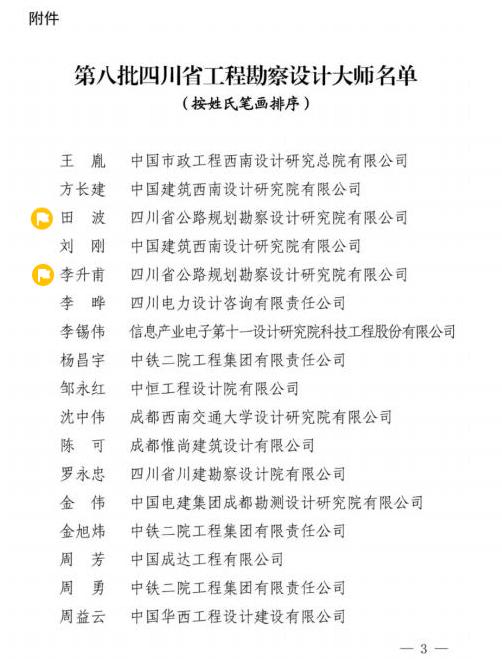 附件

第八批四川省工程勘察设计大师名单

（按姓氏笔画排序）

王　胤　中国市政工程西南设计研究总院有限公司
方长建　中国建筑西南设计研究院有限公司
田　波　四川省公路规划勘察设计研究院有限公司
刘　刚　中国建筑西南设计研究院有限公司
李升甫　四川省公路规划勘察设计研究院有限公司
李　晔　四川电力设计咨询有限责任公司
李锡伟　信息产业电子第十一设计研究院科技工程股份有限公司
杨昌宇　中铁二院工程集团有限责任公司
邹永红　中恒工程设计院有限公司
沈中伟　成都西南交通大学设计研究院有限公司
陈　可　成都惟尚建筑设计有限公司
罗永忠　四川省川建勘察设计院有限公司
金　伟　中国电建集团成都勘测设计研究院有限公司
金旭炜　中铁二院工程集团有限责任公司
周　芳　中国成达工程有限公司
周　勇　中铁二院工程集团有限责任公司
周益云　中国华西工程设计建设有限公司

— 3 —